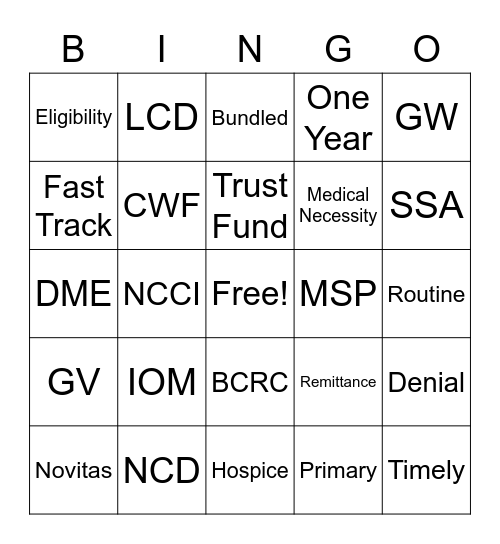 | B | I | N | G | O |
|---|---|---|---|---|
| Eligibility | LCD | Bundled | One Year | GW |
| Fast Track | CWF | Trust Fund | Medical Necessity | SSA |
| DME | NCCI | Free! | MSP | Routine |
| GV | IOM | BCRC | Remittance | Denial |
| Novitas | NCD | Hospice | Primary | Timely |